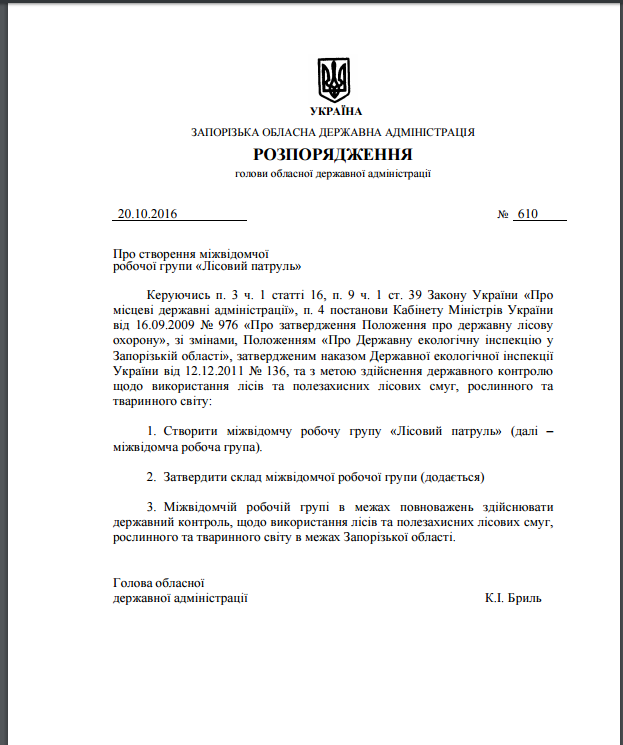 УКРАЇНА

ЗАПОРІЗЬКА ОБЛАСНА ДЕРЖАВНА АДМІНІСТРАЦІЯ

РОЗПОРЯДЖЕННЯ

голови обласної державної адміністрації

20.10.2016 № 610

Про створення міжвідомчої робочої групи «Лісовий патруль»

Керуючись п. 3 ч. 1 статті 16, п. 9 ч. 1 ст. 39 Закону України «Про місцеві державні адміністрації», п. 4 постанови Кабінету Міністрів України від 16.09.2009 № 976 «Про затвердження Положення про державну лісову охорону», зі змінами, Положенням «Про Державну екологічну інспекцію у Запорізькій області», затвердженим наказом Державної екологічної інспекції України від 12.12.2011 № 136, та з метою здійснення державного контролю щодо використання лісів та полезахисних лісових смуг, рослинного та тваринного світу:

1. Створити міжвідомчу робочу групу «Лісовий патруль» (далі – міжвідомча робоча група).

2. Затвердити склад міжвідомчої робочої групи (додається)

3. Міжвідомчій робочій групі в межах повноважень здійснювати державний контроль, щодо використання лісів та полезахисних лісових смуг, рослинного та тваринного світу в межах Запорізької області.

Голова обласної державної адміністрації К.І. Бриль